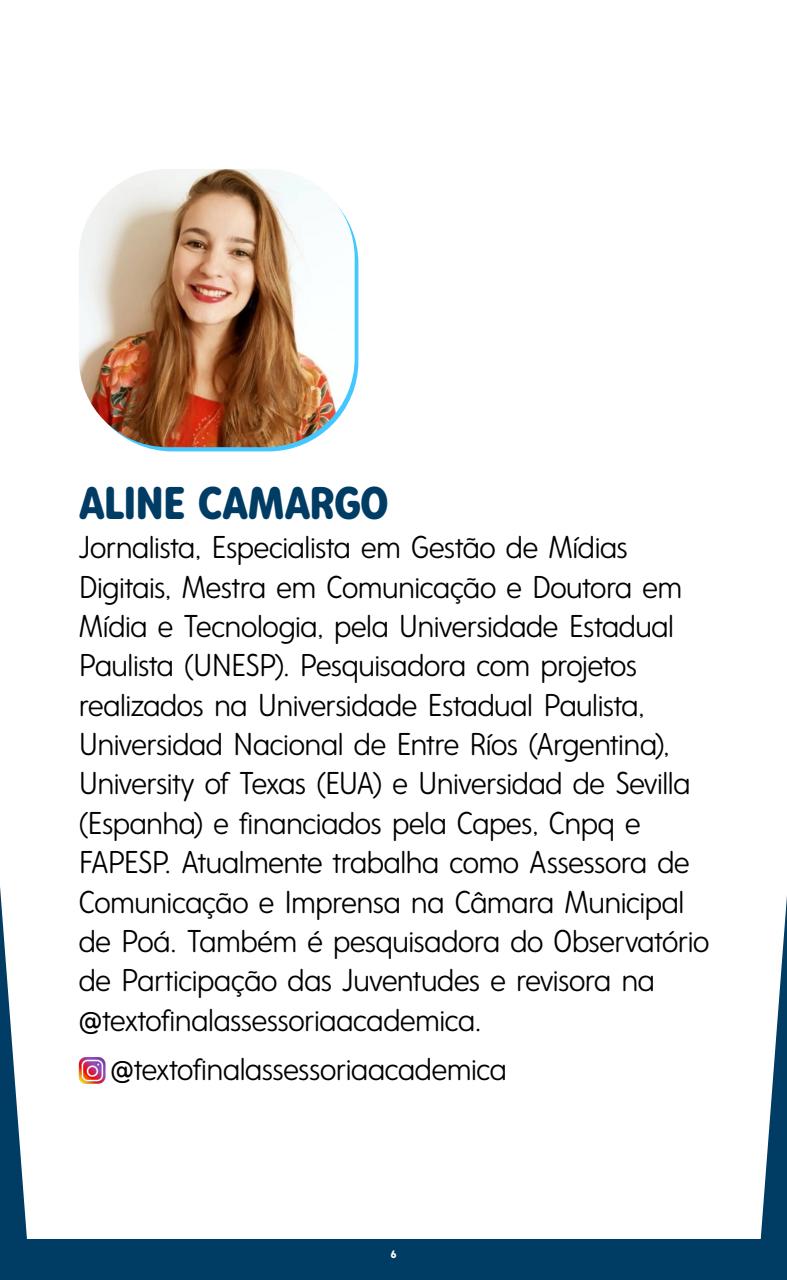 ALINE CAMARGO

Jornalista, Especialista em Gestão de Mídias Digitais, Mestra em Comunicação e Doutora em Mídia e Tecnologia, pela Universidade Estadual Paulista (UNESP). Pesquisadora com projetos realizados na Universidade Estadual Paulista, Universidad Nacional de Entre Ríos (Argentina), University of Texas (EUA) e Universidad de Sevilla (Espanha) e financiados pela Capes, Cnpq e FAPESP. Atualmente trabalha como Assessora de Comunicação e Imprensa na Câmara Municipal de Poá. Também é pesquisadora do Observatório de Participação das Juventudes e revisora na @textofinalassessoriaacademica.

@textofinalassessoriaacademica

6